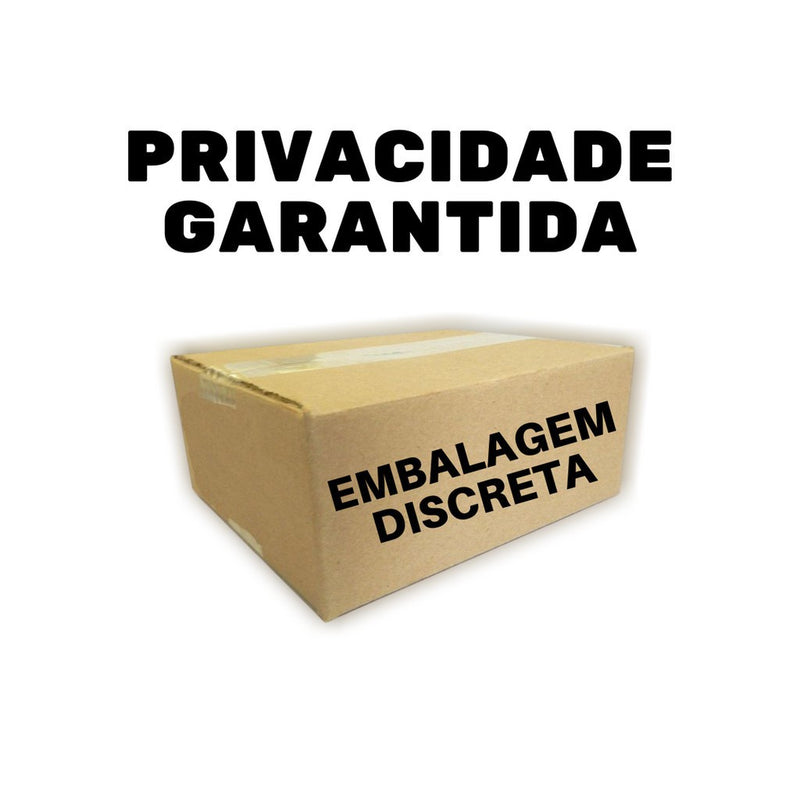 PRIVACIDADE GARANTIDA

EMBALAGEM DISCRETA